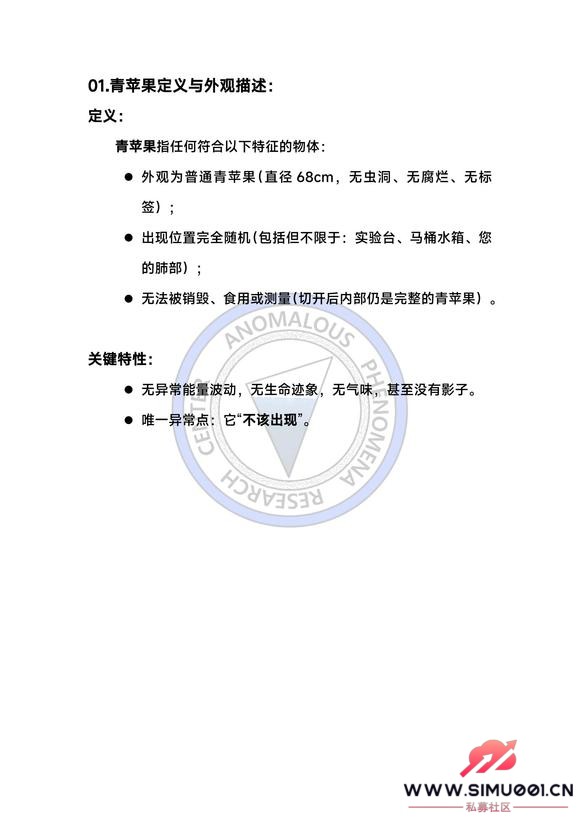 01.青苹果定义与外观描述：

定义：

青苹果指任何符合以下特征的物体：

● 外观为普通青苹果（直径 68cm，无虫洞、无腐烂、无标签）；

● 出现位置完全随机（包括但不限于：实验台、马桶水箱、您的肺部）；

● 无法被销毁、食用或测量（切开后内部仍是完整的青苹果）。

关键特性：

● 无异常能量波动，无生命迹象，无气味，甚至没有影子。

● 唯一异常点：它“不该出现”。

ANOMALOUS PHENOMENA RESEARCH CENTER

WWW.SIMU001.CN
私募社区